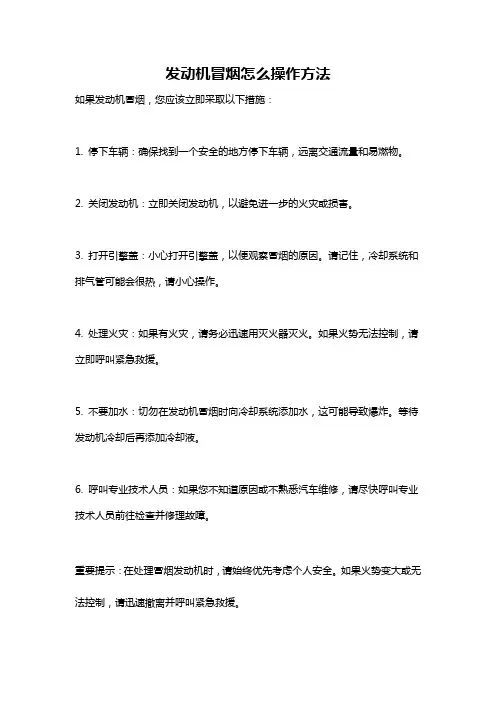 发动机冒烟怎么操作方法

如果发动机冒烟，您应该立即采取以下措施：

1. 停下车辆：确保找到一个安全的地方停下车辆，远离交通流量和易燃物。

2. 关闭发动机：立即关闭发动机，以避免进一步的火灾或损害。

3. 打开引擎盖：小心打开引擎盖，以便观察冒烟的原因。请记住，冷却系统和排气管可能会很热，请小心操作。

4. 处理火灾：如果有火灾，请务必迅速用灭火器灭火。如果火势无法控制，请立即呼叫紧急救援。

5. 不要加水：切勿在发动机冒烟时向冷却系统添加水，这可能导致爆炸。等待发动机冷却后再添加冷却液。

6. 呼叫专业技术人员：如果您不知道原因或不熟悉汽车维修，请尽快呼叫专业技术人员前往检查并修理故障。

重要提示：在处理冒烟发动机时，请始终优先考虑个人安全。如果火势变大或无法控制，请迅速撤离并呼叫紧急救援。